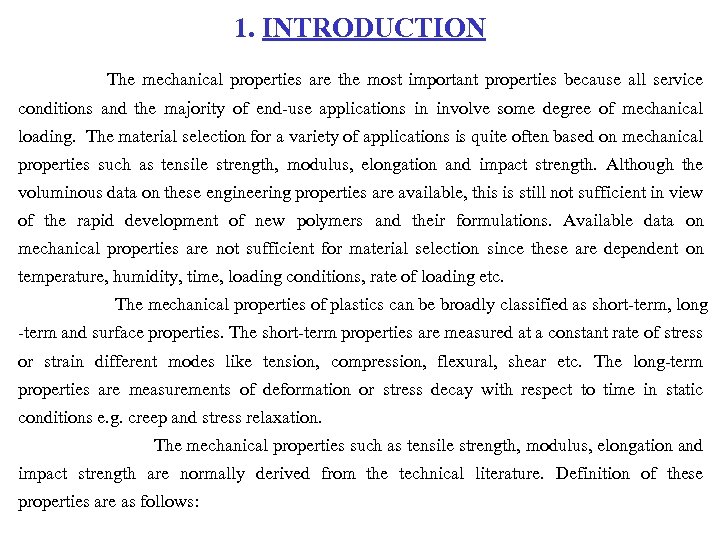 1. INTRODUCTION

The mechanical properties are the most important properties because all service conditions and the majority of end-use applications in involve some degree of mechanical loading. The material selection for a variety of applications is quite often based on mechanical properties such as tensile strength, modulus, elongation and impact strength. Although the voluminous data on these engineering properties are available, this is still not sufficient in view of the rapid development of new polymers and their formulations. Available data on mechanical properties are not sufficient for material selection since these are dependent on temperature, humidity, time, loading conditions, rate of loading etc.

The mechanical properties of plastics can be broadly classified as short-term, long -term and surface properties. The short-term properties are measured at a constant rate of stress or strain different modes like tension, compression, flexural, shear etc. The long-term properties are measurements of deformation or stress decay with respect to time in static conditions e.g. creep and stress relaxation.

The mechanical properties such as tensile strength, modulus, elongation and impact strength are normally derived from the technical literature. Definition of these properties are as follows: